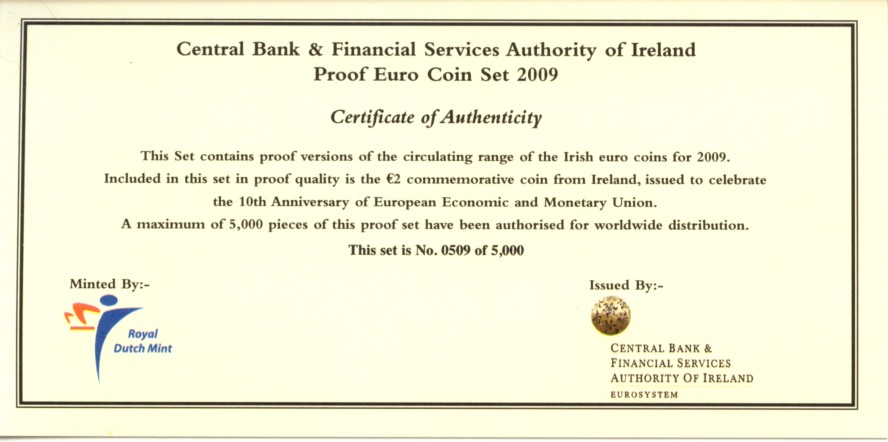 Central Bank & Financial Services Authority of Ireland
Proof Euro Coin Set 2009

Certificate of Authenticity

This Set contains proof versions of the circulating range of the Irish euro coins for 2009. Included in this set in proof quality is the €2 commemorative coin from Ireland, issued to celebrate the 10th Anniversary of European Economic and Monetary Union. A maximum of 5,000 pieces of this proof set have been authorised for worldwide distribution.

This set is No. 0509 of 5,000

Minted By:-

Royal
Dutch Mint

Issued By:-

CENTRAL BANK &
FINANCIAL SERVICES
AUTHORITY OF IRELAND
EUROSYSTEM